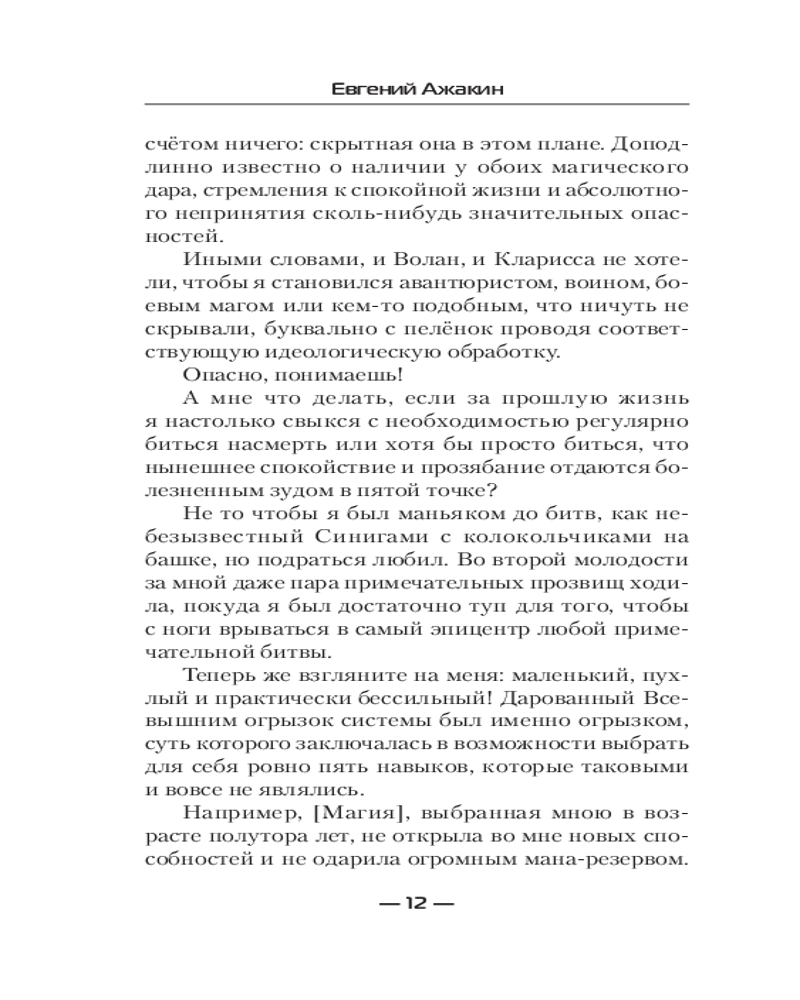 Евгений Ажакин

счётом ничего: скрытная она в этом плане. Доподлинно известно о наличии у обоих магического дара, стремления к спокойной жизни и абсолютного непринятия сколь-нибудь значительных опасностей.

Иными словами, и Волан, и Кларисса не хотели, чтобы я становился авантюристом, воином, боевым магом или кем-то подобным, что ничуть не скрывали, буквально с пелёнок проводя соответствующую идеологическую обработку.

Опасно, понимаешь!

А мне что делать, если за прошлую жизнь я настолько свыкся с необходимостью регулярно биться насмерть или хотя бы просто биться, что нынешнее спокойствие и прозябание отдаются болезненным зудом в пятой точке?

Не то чтобы я был маньяком до битв, как небезызвестный Синигами с колокольчиками на башке, но подраться любил. Во второй молодости за мной даже пара примечательных прозвищ ходила, покуда я был достаточно туп для того, чтобы с ноги врываться в самый эпицентр любой примечательной битвы.

Теперь же взгляните на меня: маленький, пухлый и практически бессильный! Дарованный Всевышним огрызок системы был именно огрызком, суть которого заключалась в возможности выбрать для себя ровно пять навыков, которые таковыми и вовсе не являлись.

Например, [Магия], выбранная мною в возрасте полутора лет, не открыла во мне новых способностей и не одарила огромным мана-резервом.

— 12 —